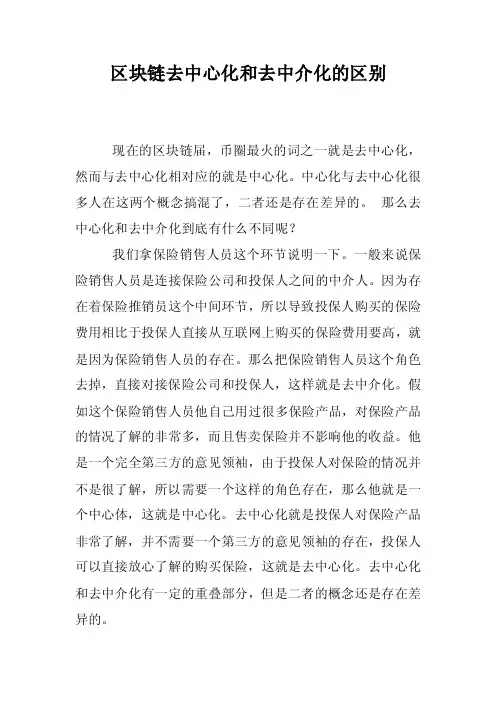 区块链去中心化和去中介化的区别

现在的区块链届，币圈最火的词之一就是去中心化，然而与去中心化相对应的就是中心化。中心化与去中心化很多人在这两个概念搞混了，二者还是存在差异的。 那么去中心化和去中介化到底有什么不同呢？

我们拿保险销售人员这个环节说明一下。一般来说保险销售人员是连接保险公司和投保人之间的中介人。因为存在着保险推销员这个中间环节，所以导致投保人购买的保险费用相比于投保人直接从互联网上购买的保险费用要高，就是因为保险销售人员的存在。那么把保险销售人员这个角色去掉，直接对接保险公司和投保人，这样就是去中介化。假如这个保险销售人员他自己用过很多保险产品，对保险产品的情况了解的非常多，而且售卖保险并不影响他的收益。他是一个完全第三方的意见领袖，由于投保人对保险的情况并不是很了解，所以需要一个这样的角色存在，那么他就是一个中心体，这就是中心化。去中心化就是投保人对保险产品非常了解，并不需要一个第三方的意见领袖的存在，投保人可以直接放心了解的购买保险，这就是去中心化。去中心化和去中介化有一定的重叠部分，但是二者的概念还是存在差异的。